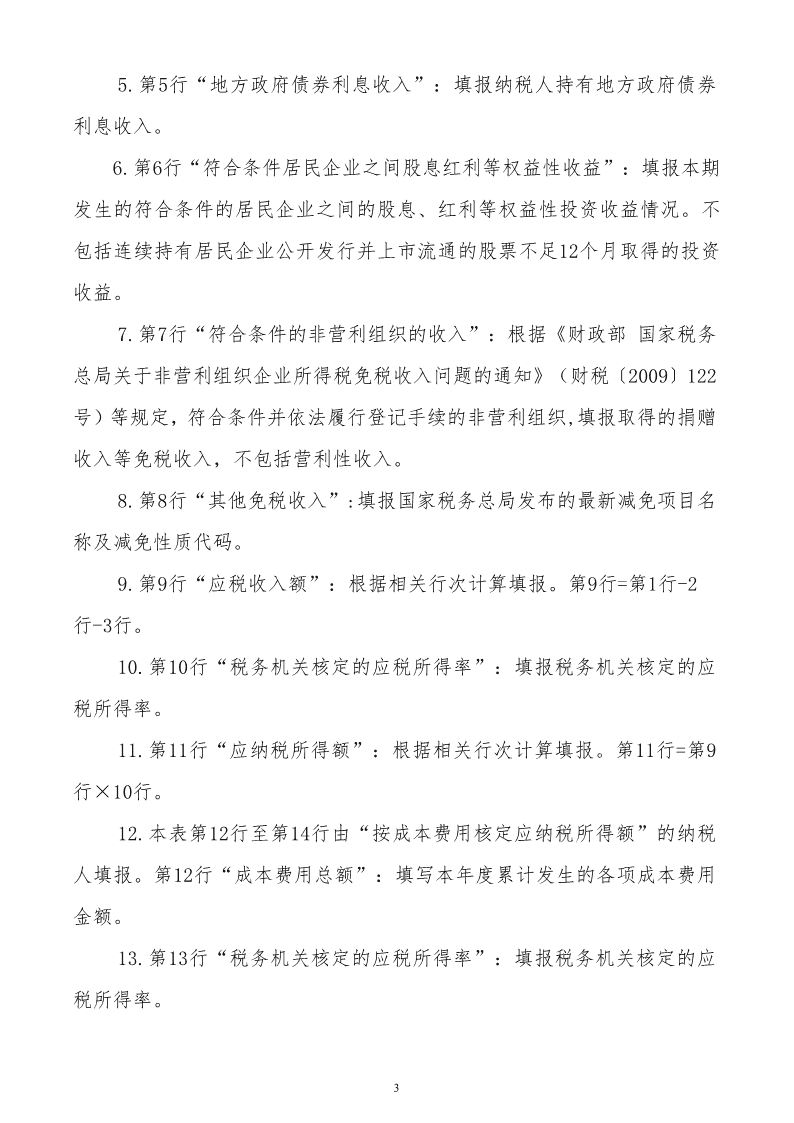 5.第5行“地方政府债券利息收入”：填报纳税人持有地方政府债券利息收入。

6.第6行“符合条件居民企业之间股息红利等权益性收益”：填报本期发生的符合条件的居民企业之间的股息、红利等权益性投资收益情况。不包括连续持有居民企业公开发行并上市流通的股票不足12个月取得的投资收益。

7.第7行“符合条件的非营利组织的收入”：根据《财政部 国家税务总局关于非营利组织企业所得税免税收入问题的通知》（财税〔2009〕122号）等规定，符合条件并依法履行登记手续的非营利组织，填报取得的捐赠收入等免税收入，不包括营利性收入。

8.第8行“其他免税收入”:填报国家税务总局发布的最新减免项目名称及减免性质代码。

9.第9行“应税收入额”：根据相关行次计算填报。第9行=第1行-2行-3行。

10.第10行“税务机关核定的应税所得率”：填报税务机关核定的应税所得率。

11.第11行“应纳税所得额”：根据相关行次计算填报。第11行=第9行×10行。

12.本表第12行至第14行由“按成本费用核定应纳税所得额”的纳税人填报。第12行“成本费用总额”：填写本年度累计发生的各项成本费用金额。

13.第13行“税务机关核定的应税所得率”：填报税务机关核定的应税所得率。

3